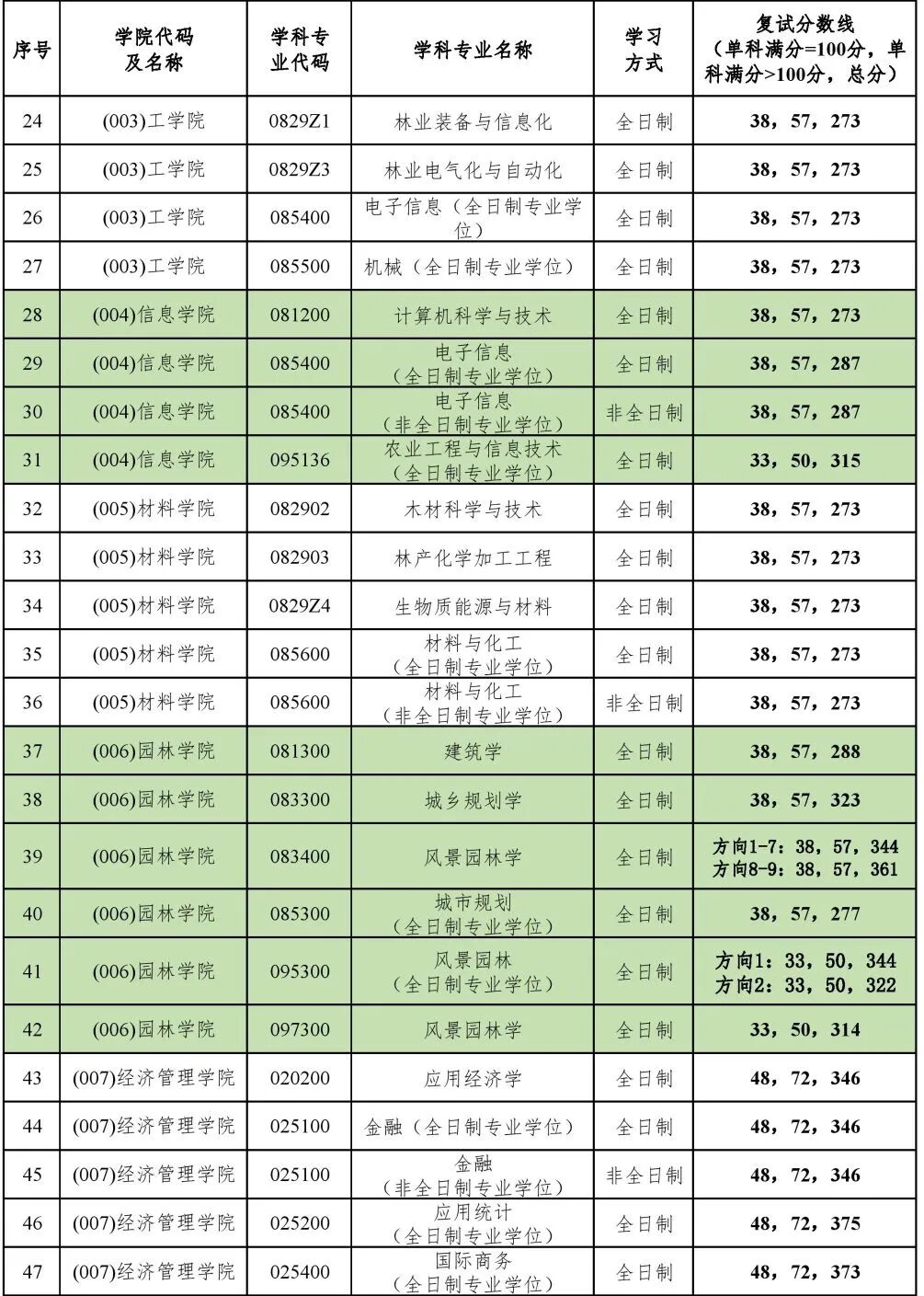 | 序号 | 学院代码及名称 | 学科专业代码 | 学科专业名称 | 学习方式 | 复试分数线（单科满分=100分，单科满分>100分，总分） |
|---|---|---|---|---|---|
| 24 | (003)工学院 | 0829Z1 | 林业装备与信息化 | 全日制 | 38，57，273 |
| 25 | (003)工学院 | 0829Z3 | 林业电气化与自动化 | 全日制 | 38，57，273 |
| 26 | (003)工学院 | 085400 | 电子信息（全日制专业学位） | 全日制 | 38，57，273 |
| 27 | (003)工学院 | 085500 | 机械（全日制专业学位） | 全日制 | 38，57，273 |
| 28 | (004)信息学院 | 081200 | 计算机科学与技术 | 全日制 | 38，57，273 |
| 29 | (004)信息学院 | 085400 | 电子信息（全日制专业学位） | 全日制 | 38，57，287 |
| 30 | (004)信息学院 | 085400 | 电子信息（非全日制专业学位） | 非全日制 | 38，57，287 |
| 31 | (004)信息学院 | 095136 | 农业工程与信息技术（全日制专业学位） | 全日制 | 33，50，315 |
| 32 | (005)材料学院 | 082902 | 木材科学与技术 | 全日制 | 38，57，273 |
| 33 | (005)材料学院 | 082903 | 林产化学加工工程 | 全日制 | 38，57，273 |
| 34 | (005)材料学院 | 0829Z4 | 生物质能源与材料 | 全日制 | 38，57，273 |
| 35 | (005)材料学院 | 085600 | 材料与化工（全日制专业学位） | 全日制 | 38，57，273 |
| 36 | (005)材料学院 | 085600 | 材料与化工（非全日制专业学位） | 非全日制 | 38，57，273 |
| 37 | (006)园林学院 | 081300 | 建筑学 | 全日制 | 38，57，288 |
| 38 | (006)园林学院 | 083300 | 城乡规划学 | 全日制 | 38，57，323 |
| 39 | (006)园林学院 | 083400 | 风景园林学 | 全日制 | 方向1-7：38，57，344 方向8-9：38，57，361 |
| 40 | (006)园林学院 | 085300 | 城市规划（全日制专业学位） | 全日制 | 38，57，277 |
| 41 | (006)园林学院 | 095300 | 风景园林（全日制专业学位） | 全日制 | 方向1：33，50，344 方向2：33，50，322 |
| 42 | (006)园林学院 | 097300 | 风景园林学 | 全日制 | 33，50，314 |
| 43 | (007)经济管理学院 | 020200 | 应用经济学 | 全日制 | 48，72，346 |
| 44 | (007)经济管理学院 | 025100 | 金融（全日制专业学位） | 全日制 | 48，72，346 |
| 45 | (007)经济管理学院 | 025100 | 金融（非全日制专业学位） | 非全日制 | 48，72，346 |
| 46 | (007)经济管理学院 | 025200 | 应用统计（全日制专业学位） | 全日制 | 48，72，375 |
| 47 | (007)经济管理学院 | 025400 | 国际商务（全日制专业学位） | 全日制 | 48，72，373 |